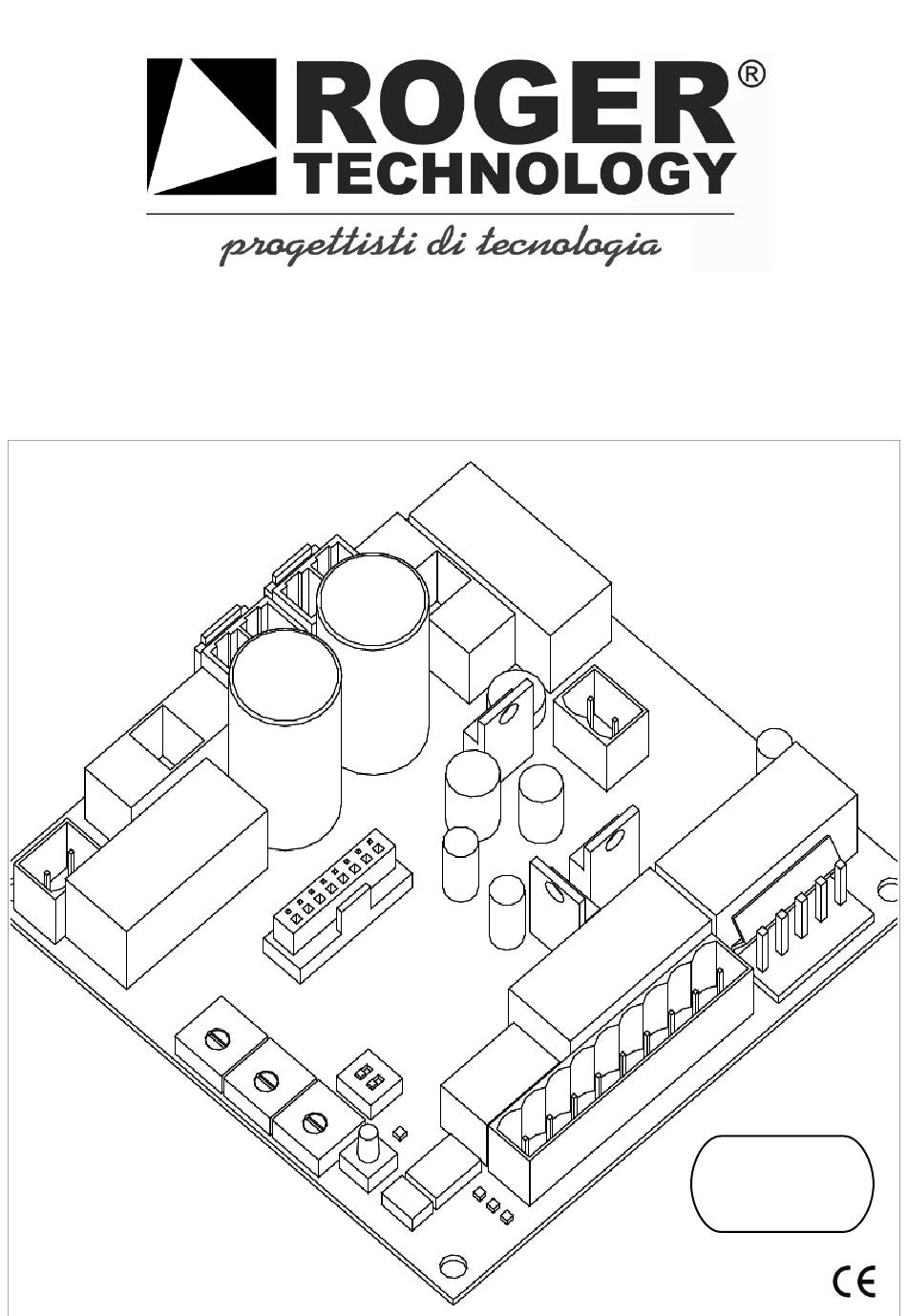 ROGER®
TECHNOLOGY
progettisti di tecnologia

CE